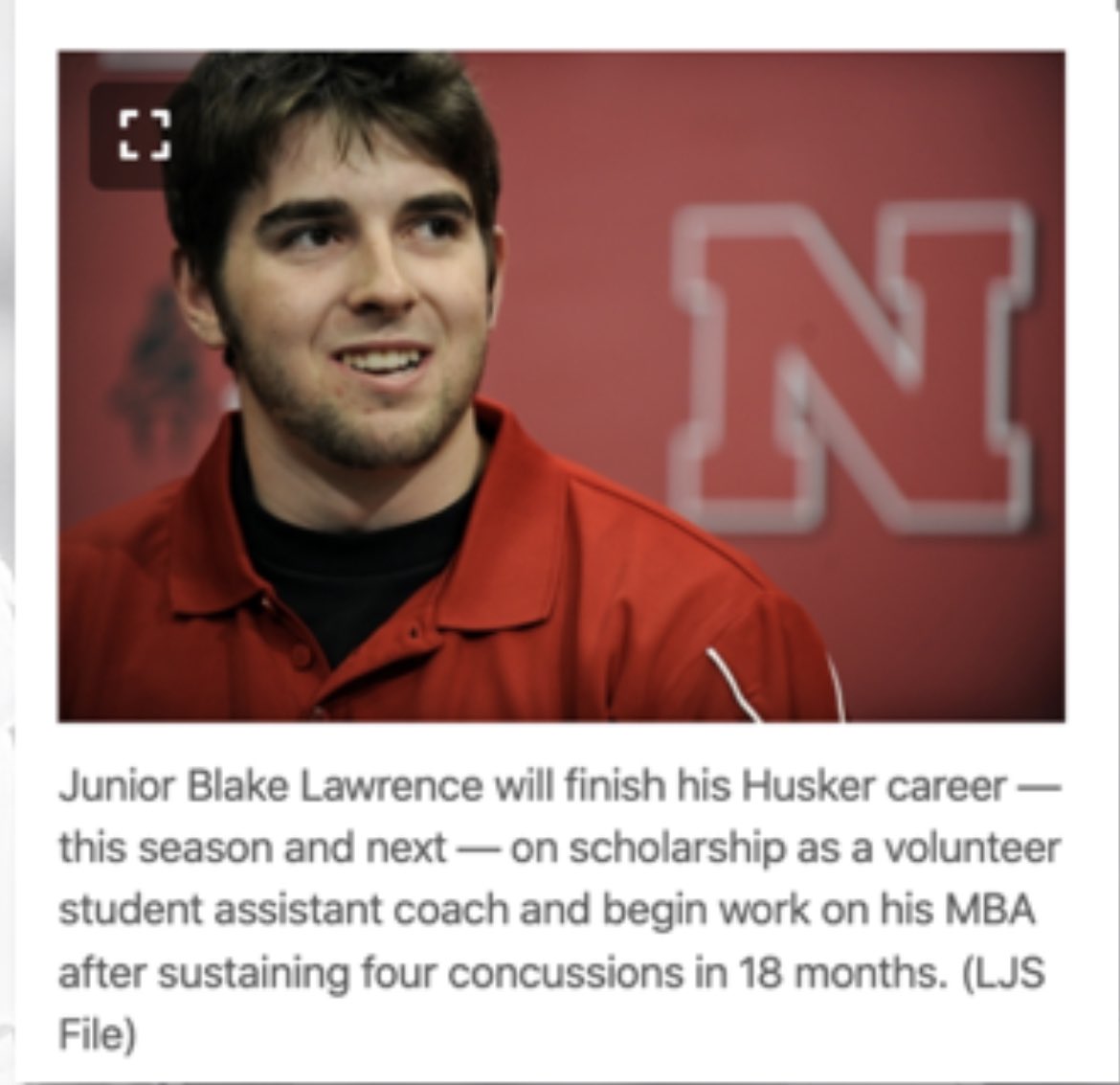 N

Junior Blake Lawrence will finish his Husker career — this season and next — on scholarship as a volunteer student assistant coach and begin work on his MBA after sustaining four concussions in 18 months. (LJS File)